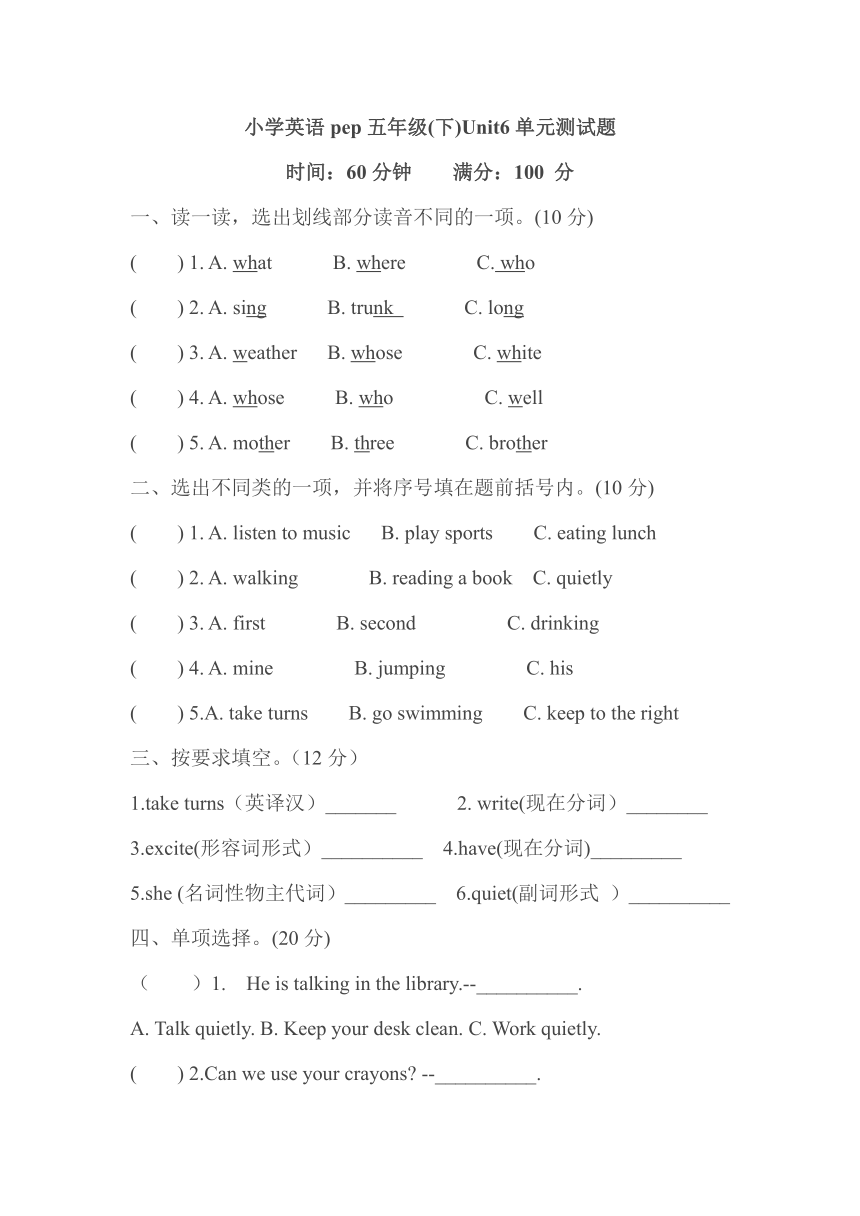 小学英语 pep 五年级(下)Unit6 单元测试题

时间：60 分钟　　满分：100 分

一、读一读，选出划线部分读音不同的一项。(10 分)

(　　) 1. A. what　　B. where　　C. who

(　　) 2. A. sing　　B. trunk　　C. long

(　　) 3. A. weather　　B. whose　　C. white

(　　) 4. A. whose　　B. who　　C. well

(　　) 5. A. mother　　B. three　　C. brother

二、选出不同类的一项，并将序号填在题前括号内。(10 分)

(　　) 1. A. listen to music　　B. play sports　　C. eating lunch

(　　) 2. A. walking　　B. reading a book　　C. quietly

(　　) 3. A. first　　B. second　　C. drinking

(　　) 4. A. mine　　B. jumping　　C. his

(　　) 5.A. take turns　　B. go swimming　　C. keep to the right

三、按要求填空。(12 分)

1.take turns（英译汉）_______　　2. write(现在分词）________

3.excite(形容词形式）__________　　4.have(现在分词)_________

5.she (名词性物主代词）_________　　6.quiet(副词形式 ）__________

四、单项选择。(20 分)

（　　）1.　He is talking in the library.--__________.

A. Talk quietly. B. Keep your desk clean. C. Work quietly.

(　　) 2.Can we use your crayons? --__________.